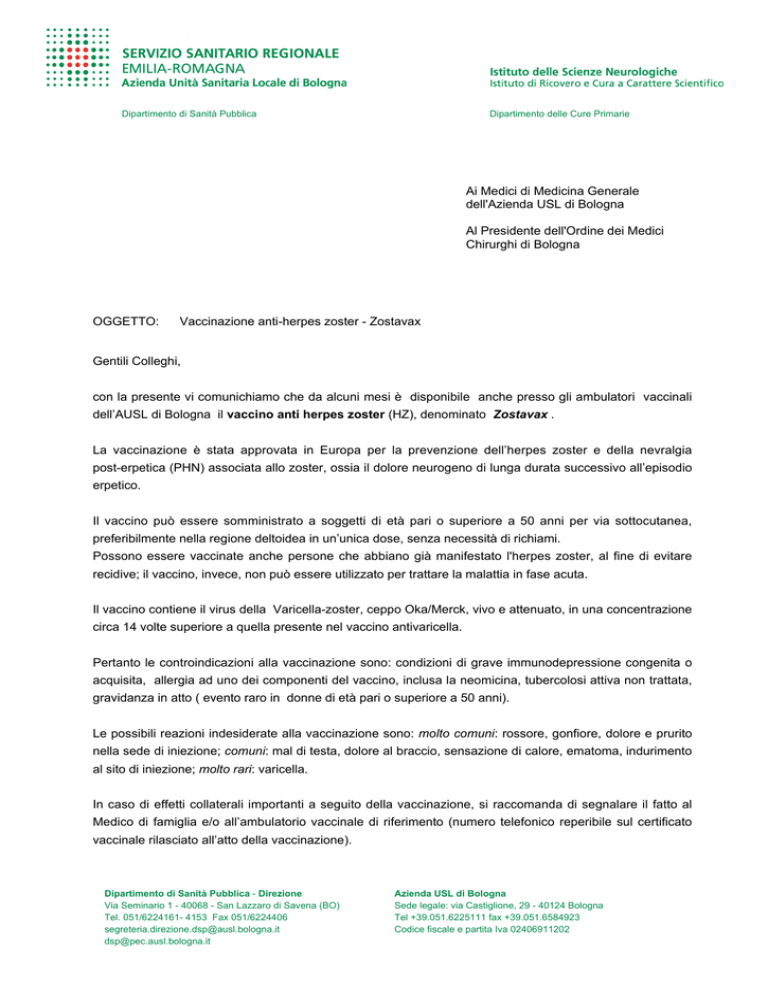 SERVIZIO SANITARIO REGIONALE
EMILIA-ROMAGNA
Azienda Unità Sanitaria Locale di Bologna

Istituto delle Scienze Neurologiche
Istituto di Ricovero e Cura a Carattere Scientifico

Dipartimento di Sanità Pubblica

Dipartimento delle Cure Primarie

Ai Medici di Medicina Generale
dell'Azienda USL di Bologna

Al Presidente dell'Ordine dei Medici
Chirurghi di Bologna

OGGETTO: Vaccinazione anti-herpes zoster - Zostavax

Gentili Colleghi,

con la presente vi comunichiamo che da alcuni mesi è disponibile anche presso gli ambulatori vaccinali dell'AUSL di Bologna il vaccino anti herpes zoster (HZ), denominato Zostavax .

La vaccinazione è stata approvata in Europa per la prevenzione dell'herpes zoster e della nevralgia post-erpetica (PHN) associata allo zoster, ossia il dolore neurogeno di lunga durata successivo all'episodio erpetico.

Il vaccino può essere somministrato a soggetti di età pari o superiore a 50 anni per via sottocutanea, preferibilmente nella regione deltoidea in un'unica dose, senza necessità di richiami.
Possono essere vaccinate anche persone che abbiano già manifestato l'herpes zoster, al fine di evitare recidive; il vaccino, invece, non può essere utilizzato per trattare la malattia in fase acuta.

Il vaccino contiene il virus della Varicella-zoster, ceppo Oka/Merck, vivo e attenuato, in una concentrazione circa 14 volte superiore a quella presente nel vaccino antivaricella.

Pertanto le controindicazioni alla vaccinazione sono: condizioni di grave immunodepressione congenita o acquisita, allergia ad uno dei componenti del vaccino, inclusa la neomicina, tubercolosi attiva non trattata, gravidanza in atto ( evento raro in donne di età pari o superiore a 50 anni).

Le possibili reazioni indesiderate alla vaccinazione sono: molto comuni: rossore, gonfiore, dolore e prurito nella sede di iniezione; comuni: mal di testa, dolore al braccio, sensazione di calore, ematoma, indurimento al sito di iniezione; molto rari: varicella.

In caso di effetti collaterali importanti a seguito della vaccinazione, si raccomanda di segnalare il fatto al Medico di famiglia e/o all'ambulatorio vaccinale di riferimento (numero telefonico reperibile sul certificato vaccinale rilasciato all'atto della vaccinazione).

Dipartimento di Sanità Pubblica - Direzione
Via Seminario 1 - 40068 - San Lazzaro di Savena (BO)
Tel. 051/6224161- 4153 Fax 051/6224406
segreteria.direzione.dsp@ausl.bologna.it
dsp@pec.ausl.bologna.it

Azienda USL di Bologna
Sede legale: via Castiglione, 29 - 40124 Bologna
Tel +39.051.6225111 fax +39.051.6584923
Codice fiscale e partita Iva 02406911202